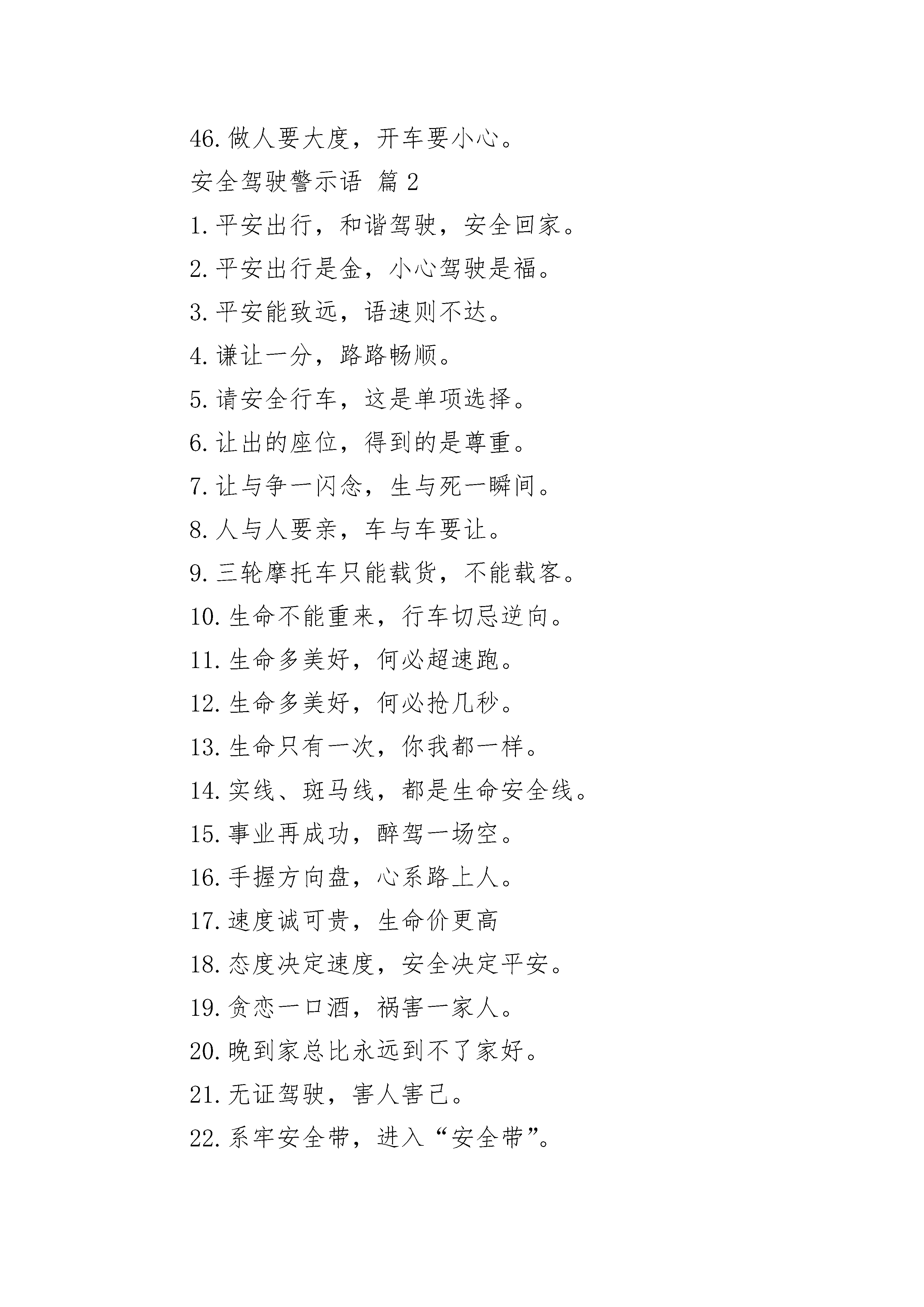 46.做人要大度，开车要小心。

安全驾驶警示语 篇2

1.平安出行，和谐驾驶，安全回家。

2.平安出行是金，小心驾驶是福。

3.平安能致远，语速则不达。

4.谦让一分，路路畅顺。

5.请安全行车，这是单项选择。

6.让出的座位，得到的是尊重。

7.让与争一闪念，生与死一瞬间。

8.人与人要亲，车与车要让。

9.三轮摩托车只能载货，不能载客。

10.生命不能重来，行车切忌逆向。

11.生命多美好，何必超速跑。

12.生命多美好，何必抢几秒。

13.生命只有一次，你我都一样。

14.实线、斑马线，都是生命安全线。

15.事业再成功，醉驾一场空。

16.手握方向盘，心系路上人。

17.速度诚可贵，生命价更高

18.态度决定速度，安全决定平安。

19.贪恋一口酒，祸害一家人。

20.晚到家总比永远到不了家好。

21.无证驾驶，害人害己。

22.系牢安全带，进入“安全带”。